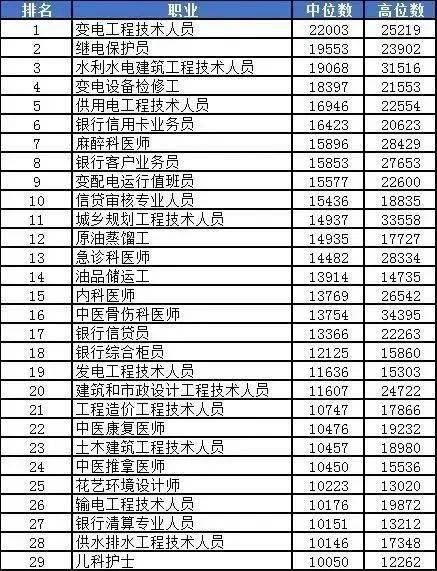 | 排名 | 职业 | 中位数 | 高位数 |
|---|---|---|---|
| 1 | 变电工程技术人员 | 22003 | 25219 |
| 2 | 继电保护员 | 19553 | 23902 |
| 3 | 水利水电建筑工程技术人员 | 19068 | 31516 |
| 4 | 变电设备检修工 | 18397 | 21553 |
| 5 | 供用电工程技术人员 | 16946 | 22554 |
| 6 | 银行信用卡业务员 | 16423 | 20623 |
| 7 | 麻醉科医师 | 15896 | 28429 |
| 8 | 银行客户业务员 | 15853 | 27653 |
| 9 | 变配电运行值班员 | 15577 | 22600 |
| 10 | 信贷审核专业人员 | 15436 | 18835 |
| 11 | 城乡规划工程技术人员 | 14937 | 33558 |
| 12 | 原油蒸馏工 | 14935 | 17727 |
| 13 | 急诊科医师 | 14482 | 28334 |
| 14 | 油品储运工 | 13914 | 14735 |
| 15 | 内科医师 | 13769 | 26542 |
| 16 | 中医骨伤科医师 | 13754 | 34395 |
| 17 | 银行信贷员 | 13366 | 22263 |
| 18 | 银行综合柜员 | 12125 | 15860 |
| 19 | 发电工程技术人员 | 11636 | 15303 |
| 20 | 建筑和市政设计工程技术人员 | 11607 | 24722 |
| 21 | 工程造价工程技术人员 | 10747 | 17866 |
| 22 | 中医康复医师 | 10476 | 19232 |
| 23 | 土木建筑工程技术人员 | 10457 | 18980 |
| 24 | 中医推拿医师 | 10450 | 15536 |
| 25 | 花艺环境设计师 | 10223 | 13020 |
| 26 | 输电工程技术人员 | 10176 | 19872 |
| 27 | 银行清算专业人员 | 10151 | 13212 |
| 28 | 供水排水工程技术人员 | 10146 | 17348 |
| 29 | 儿科护士 | 10050 | 12262 |